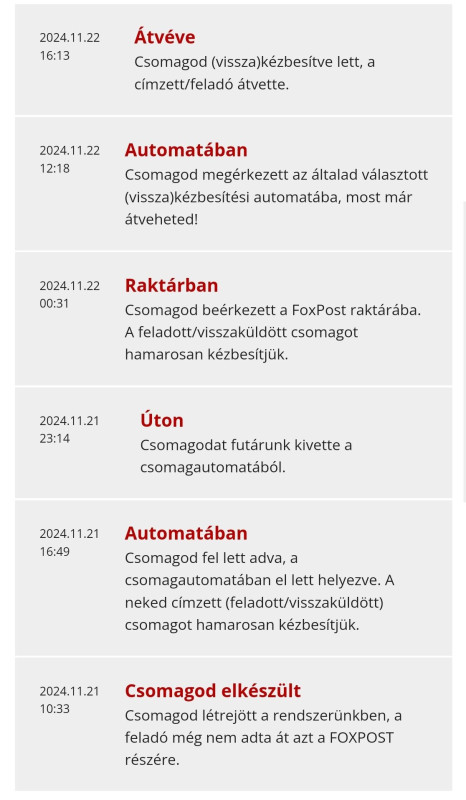 2024.11.22
16:13

Átvéve
Csomagod (vissza)kézbesítve lett, a címzett/feladó átvette.

2024.11.22
12:18

Automatában
Csomagod megérkezett az általad választott (vissza)kézbesítési automatába, most már átveheted!

2024.11.22
00:31

Raktárban
Csomagod beérkezett a FoxPost raktárába. A feladott/visszaküldött csomagot hamarosan kézbesítjük.

2024.11.21
23:14

Úton
Csomagodat futárunk kivette a csomagautomatából.

2024.11.21
16:49

Automatában
Csomagod fel lett adva, a csomagautomatában el lett helyezve. A neked címzett (feladott/visszaküldött) csomagot hamarosan kézbesítjük.

2024.11.21
10:33

Csomagod elkészült
Csomagod létrejött a rendszerünkben, a feladó még nem adta át azt a FOXPOST részére.